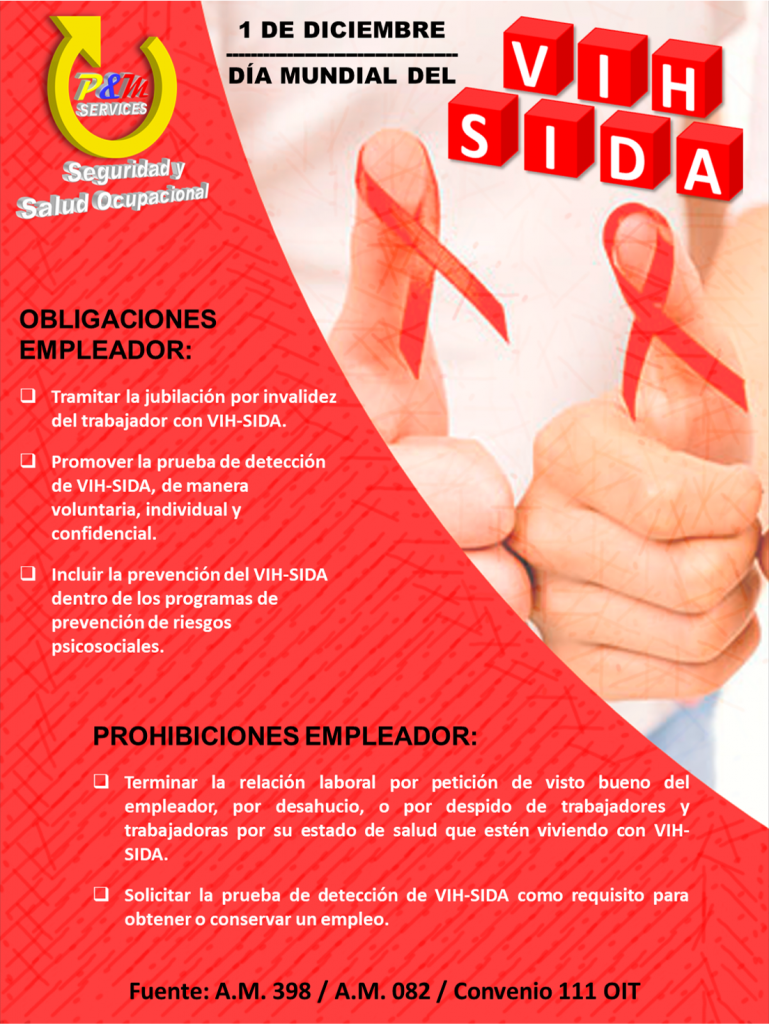 P&M
SERVICES

Seguridad y
Salud Ocupacional

1 DE DICIEMBRE

DÍA MUNDIAL DEL

VIH
SIDA

OBLIGACIONES
EMPLEADOR:

☐ Tramitar la jubilación por invalidez del trabajador con VIH-SIDA.

☐ Promover la prueba de detección de VIH-SIDA, de manera voluntaria, individual y confidencial.

☐ Incluir la prevención del VIH-SIDA dentro de los programas de prevención de riesgos psicosociales.

PROHIBICIONES EMPLEADOR:

☐ Terminar la relación laboral por petición de visto bueno del empleador, por desahucio, o por despido de trabajadores y trabajadoras por su estado de salud que estén viviendo con VIH-SIDA.

☐ Solicitar la prueba de detección de VIH-SIDA como requisito para obtener o conservar un empleo.

Fuente: A.M. 398 / A.M. 082 / Convenio 111 OIT